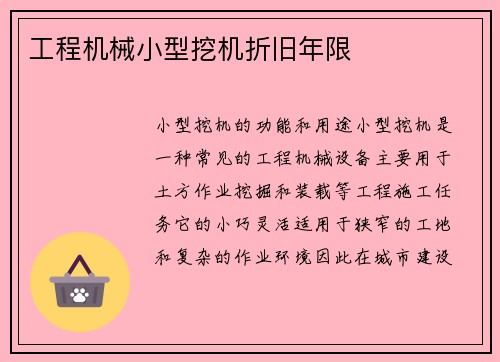 工程机械小型挖机折旧年限

小型挖机的功能和用途小型挖机是一种常见的工程机械设备主要用于土方作业挖掘和装载等工程施工任务它的小巧灵活适用于狭窄的工地和复杂的作业环境因此在城市建设